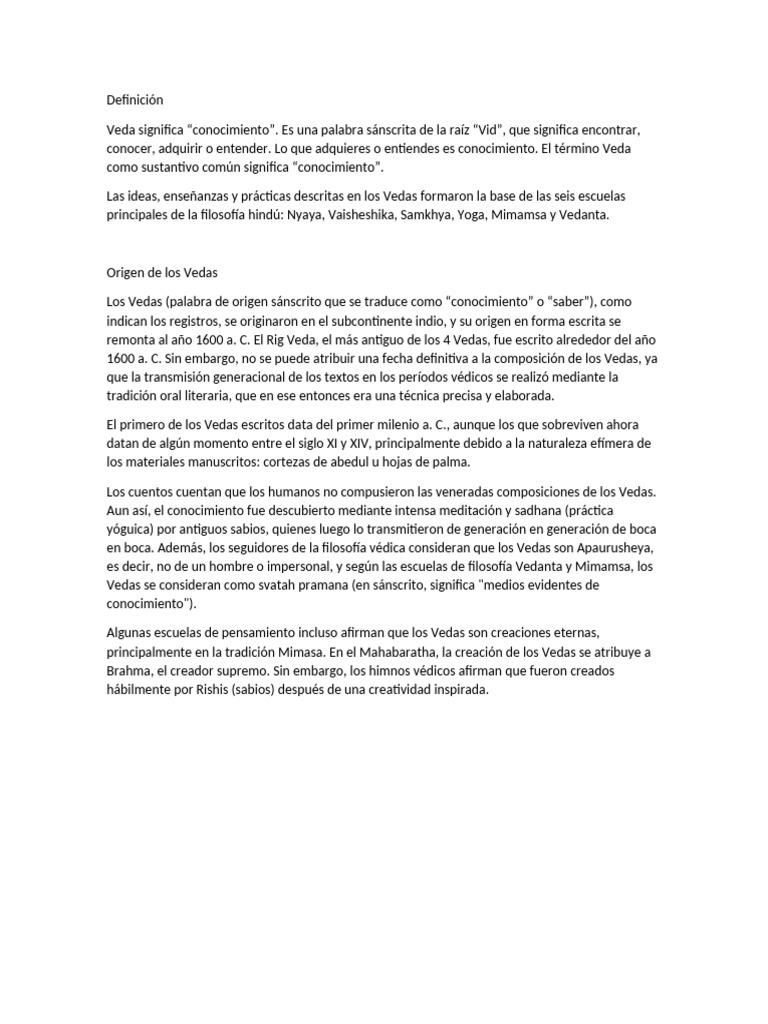 Definición

Veda significa “conocimiento”. Es una palabra sánscrita de la raíz “Vid”, que significa encontrar, conocer, adquirir o entender. Lo que adquieres o entiendes es conocimiento. El término Veda como sustantivo común significa “conocimiento”.

Las ideas, enseñanzas y prácticas descritas en los Vedas formaron la base de las seis escuelas principales de la filosofía hindú: Nyaya, Vaisheshika, Samkhya, Yoga, Mimamsa y Vedanta.

Origen de los Vedas

Los Vedas (palabra de origen sánscrito que se traduce como “conocimiento” o “saber”), como indican los registros, se originaron en el subcontinente indio, y su origen en forma escrita se remonta al año 1600 a. C. El Rig Veda, el más antiguo de los 4 Vedas, fue escrito alrededor del año 1600 a. C. Sin embargo, no se puede atribuir una fecha definitiva a la composición de los Vedas, ya que la transmisión generacional de los textos en los períodos védicos se realizó mediante la tradición oral literaria, que en ese entonces era una técnica precisa y elaborada.

El primero de los Vedas escritos data del primer milenio a. C., aunque los que sobreviven ahora datan de algún momento entre el siglo XI y XIV, principalmente debido a la naturaleza efímera de los materiales manuscritos: cortezas de abedul u hojas de palma.

Los cuentos cuentan que los humanos no compusieron las veneradas composiciones de los Vedas. Aun así, el conocimiento fue descubierto mediante intensa meditación y sadhana (práctica yóguica) por antiguos sabios, quienes luego lo transmitieron de generación en generación de boca en boca. Además, los seguidores de la filosofía védica consideran que los Vedas son Apaurusheya, es decir, no de un hombre o impersonal, y según las escuelas de filosofía Vedanta y Mimamsa, los Vedas se consideran como svatah pramana (en sánscrito, significa "medios evidentes de conocimiento").

Algunas escuelas de pensamiento incluso afirman que los Vedas son creaciones eternas, principalmente en la tradición Mimasa. En el Mahabaratha, la creación de los Vedas se atribuye a Brahma, el creador supremo. Sin embargo, los himnos védicos afirman que fueron creados hábilmente por Rishis (sabios) después de una creatividad inspirada.